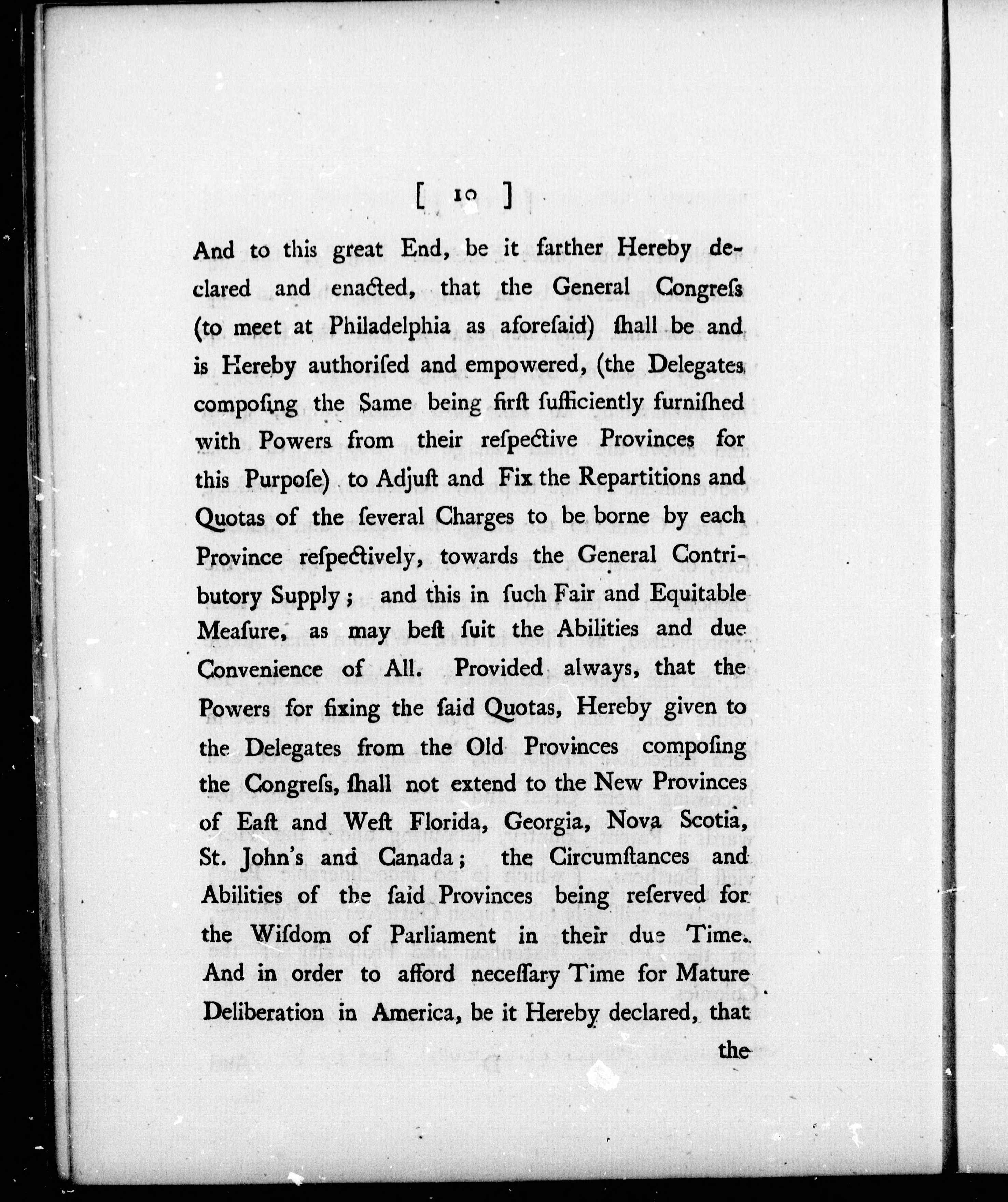 [ 10 ]

And to this great End, be it farther Hereby declared and enacted, that the General Congreſs (to meet at Philadelphia as aforeſaid) ſhall be and is Hereby authoriſed and empowered, (the Delegates compoſing the Same being firſt ſufficiently furniſhed with Powers from their reſpective Provinces for this Purpoſe) to Adjuſt and Fix the Repartitions and Quotas of the ſeveral Charges to be borne by each Province reſpectively, towards the General Contributory Supply; and this in ſuch Fair and Equitable Meaſure, as may beſt ſuit the Abilities and due Convenience of All. Provided always, that the Powers for fixing the ſaid Quotas, Hereby given to the Delegates from the Old Provinces compoſing the Congreſs, ſhall not extend to the New Provinces of Eaſt and Weſt Florida, Georgia, Nova Scotia, St. John's and Canada; the Circumſtances and Abilities of the ſaid Provinces being reſerved for the Wiſdom of Parliament in their due Time. And in order to afford neceſſary Time for Mature Deliberation in America, be it Hereby declared, that the